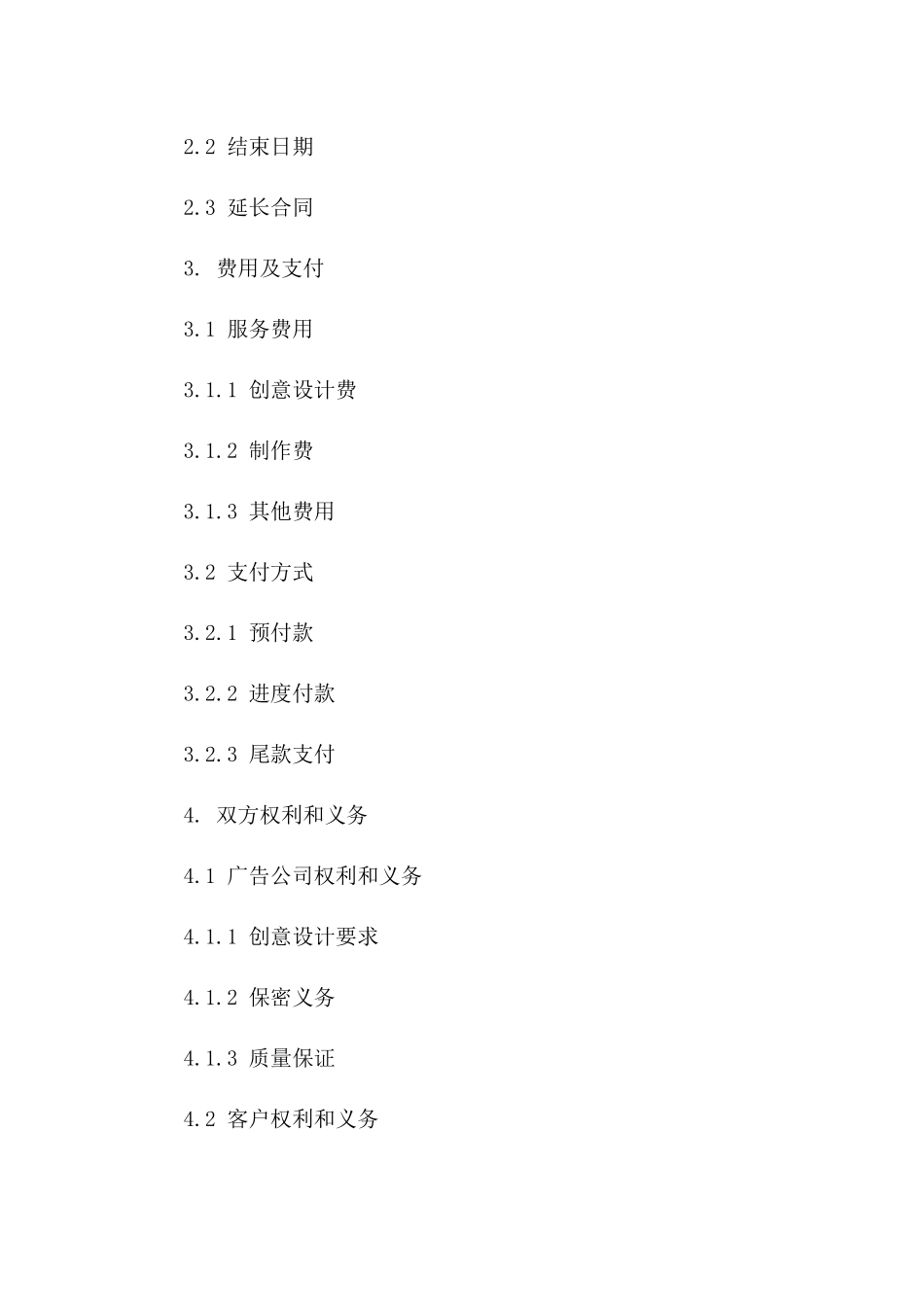 2.2 结束日期

2.3 延长合同

3. 费用及支付

3.1 服务费用

3.1.1 创意设计费

3.1.2 制作费

3.1.3 其他费用

3.2 支付方式

3.2.1 预付款

3.2.2 进度付款

3.2.3 尾款支付

4. 双方权利和义务

4.1 广告公司权利和义务

4.1.1 创意设计要求

4.1.2 保密义务

4.1.3 质量保证

4.2 客户权利和义务